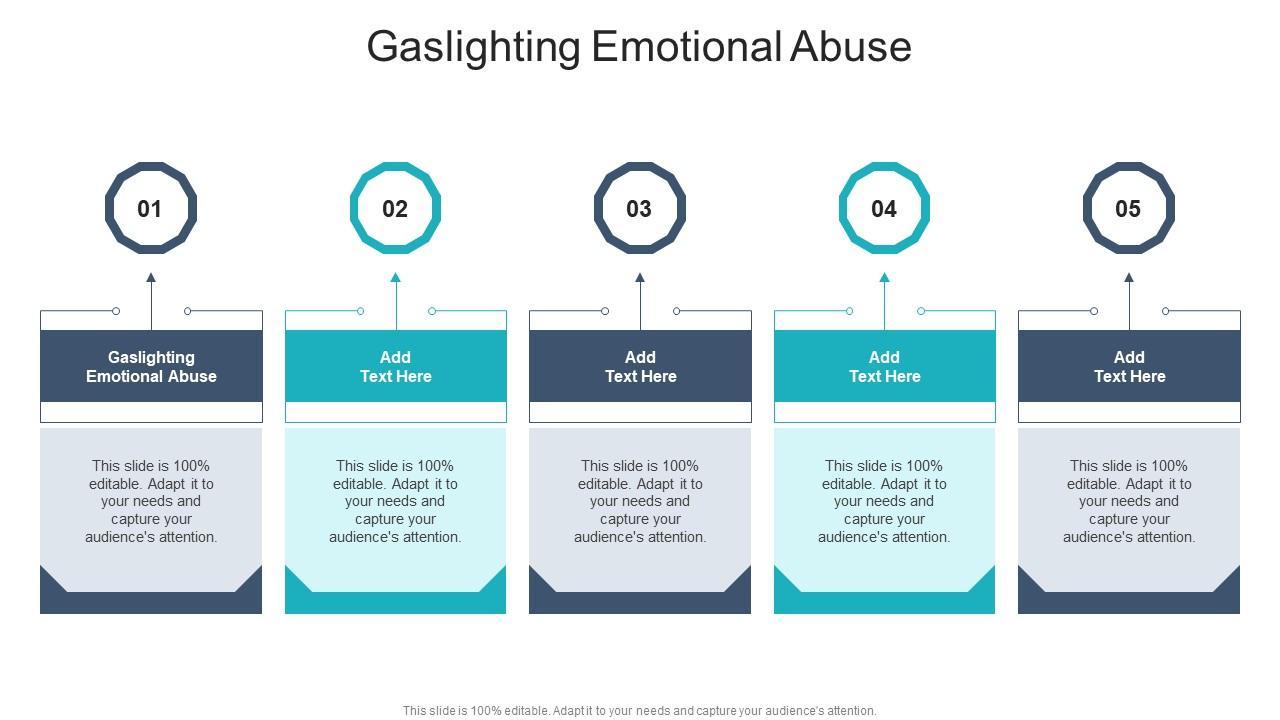 Gaslighting Emotional Abuse

01

Gaslighting Emotional Abuse

This slide is 100% editable. Adapt it to your needs and capture your audience's attention.

02

Add Text Here

This slide is 100% editable. Adapt it to your needs and capture your audience's attention.

03

Add Text Here

This slide is 100% editable. Adapt it to your needs and capture your audience's attention.

04

Add Text Here

This slide is 100% editable. Adapt it to your needs and capture your audience's attention.

05

Add Text Here

This slide is 100% editable. Adapt it to your needs and capture your audience's attention.

This slide is 100% editable. Adapt it to your needs and capture your audience's attention.